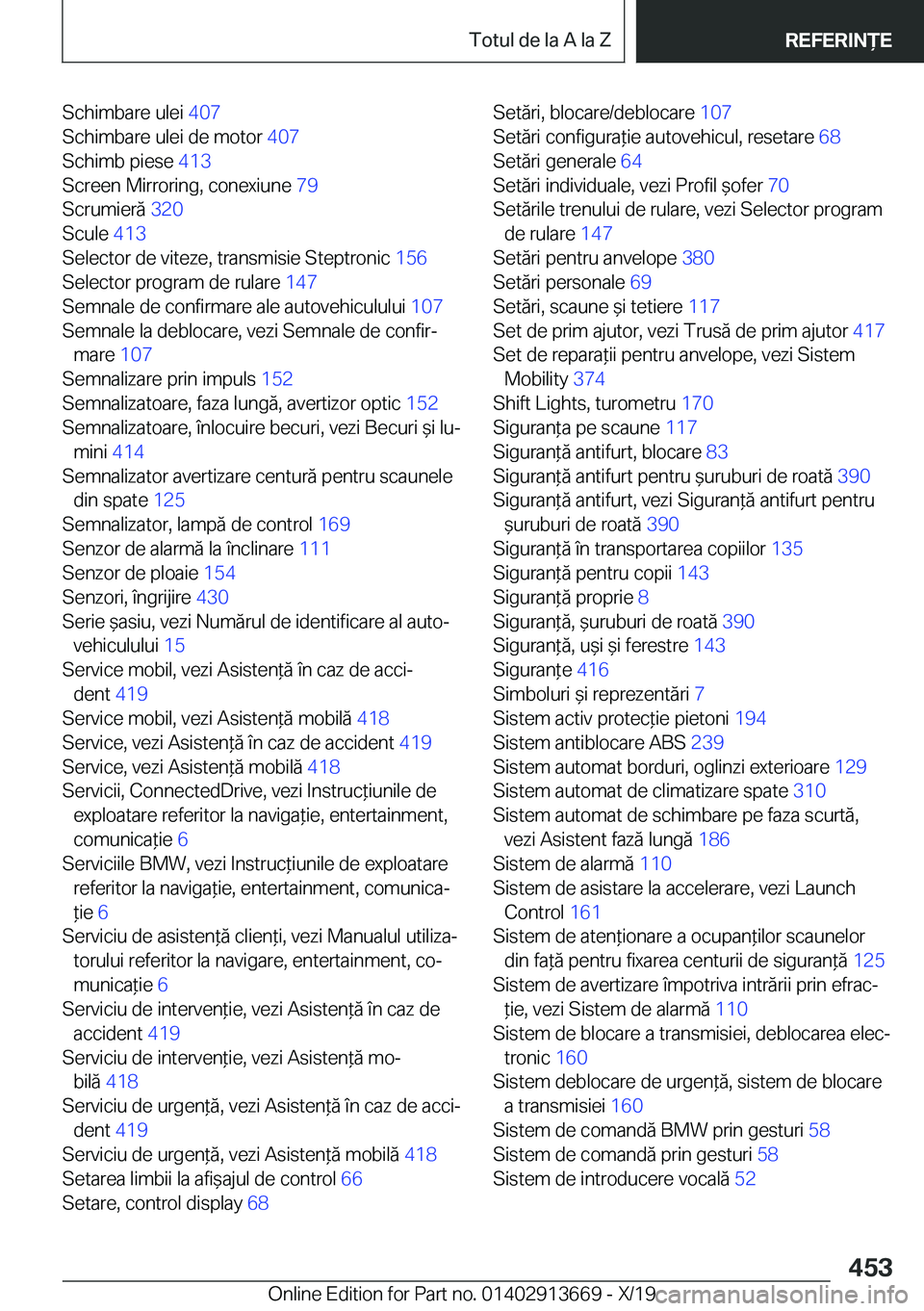 Totul de la A la Z

REFERINȚE

Schimbare ulei 407
Schimbare ulei de motor 407
Schimb piese 413
Screen Mirroring, conexiune 79
Scrumieră 320
Scule 413
Selector de viteze, transmisie Steptronic 156
Selector program de rulare 147
Semnale de confirmare ale autovehiculului 107
Semnale la deblocare, vezi Semnale de confirmare 107
Semnalizare prin impuls 152
Semnalizatoare, faza lungă, avertizor optic 152
Semnalizatoare, înlocuire becuri, vezi Becuri și lumini 414
Semnalizator avertizare centură pentru scaunele din spate 125
Semnalizator, lampă de control 169
Senzor de alarmă la înclinare 111
Senzor de ploaie 154
Senzori, îngrijire 430
Serie șasiu, vezi Numărul de identificare al autovehiculului 15
Service mobil, vezi Asistență în caz de accident 419
Service mobil, vezi Asistență mobilă 418
Service, vezi Asistență în caz de accident 419
Service, vezi Asistență mobilă 418
Servicii, ConnectedDrive, vezi Instrucțiunile de exploatare referitor la navigație, entertainment, comunicație 6
Serviciile BMW, vezi Instrucțiunile de exploatare referitor la navigație, entertainment, comunicație 6
Serviciu de asistență clienți, vezi Manualul utilizatorului referitor la navigare, entertainment, comunicație 6
Serviciu de intervenție, vezi Asistență în caz de accident 419
Serviciu de intervenție, vezi Asistență mobilă 418
Serviciu de urgență, vezi Asistență în caz de accident 419
Serviciu de urgență, vezi Asistență mobilă 418
Setarea limbii la afișajul de control 66
Setare, control display 68

Setări, blocare/deblocare 107
Setări configurație autovehicul, resetare 68
Setări generale 64
Setări individuale, vezi Profil șofer 70
Setările trenului de rulare, vezi Selector program de rulare 147
Setări pentru anvelope 380
Setări personale 69
Setări, scaune și tetiere 117
Set de prim ajutor, vezi Trusă de prim ajutor 417
Set de reparații pentru anvelope, vezi Sistem Mobility 374
Shift Lights, turometru 170
Siguranța pe scaune 117
Siguranță antifurt, blocare 83
Siguranță antifurt pentru șuruburi de roată 390
Siguranță antifurt, vezi Siguranță antifurt pentru șuruburi de roată 390
Siguranță în transportarea copiilor 135
Siguranță pentru copii 143
Siguranță proprie 8
Siguranță, șuruburi de roată 390
Siguranță, uși și ferestre 143
Siguranțe 416
Simboluri și reprezentări 7
Sistem activ protecție pietoni 194
Sistem antiblocare ABS 239
Sistem automat borduri, oglinzi exterioare 129
Sistem automat de climatizare spate 310
Sistem automat de schimbare pe faza scurtă, vezi Asistent fază lungă 186
Sistem de alarmă 110
Sistem de asistare la accelerare, vezi Launch Control 161
Sistem de atenționare a ocupanților scaunelor din față pentru fixarea centurii de siguranță 125
Sistem de avertizare împotriva intrării prin efracție, vezi Sistem de alarmă 110
Sistem de blocare a transmisiei, deblocarea electronic 160
Sistem deblocare de urgență, sistem de blocare a transmisiei 160
Sistem de comandă BMW prin gesturi 58
Sistem de comandă prin gesturi 58
Sistem de introducere vocală 52

453

Online Edition for Part no. 01402913669 - X/19 carmanualsonline.info